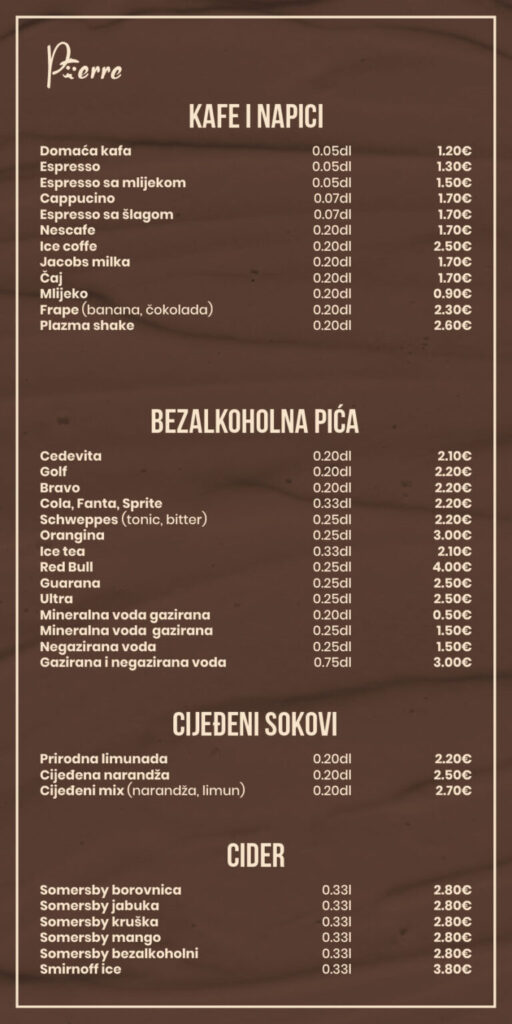 Pierre

KAFE I NAPICI

| | | |
|---|---|---|
| Domaća kafa | 0.05dl | 1.20€ |
| Espresso | 0.05dl | 1.30€ |
| Espresso sa mlijekom | 0.05dl | 1.50€ |
| Cappucino | 0.07dl | 1.70€ |
| Espresso sa šlagom | 0.07dl | 1.70€ |
| Nescafe | 0.20dl | 1.70€ |
| Ice coffe | 0.20dl | 2.50€ |
| Jacobs milka | 0.20dl | 1.70€ |
| Čaj | 0.20dl | 1.70€ |
| Mlijeko | 0.20dl | 0.90€ |
| Frape (banana, čokolada) | 0.20dl | 2.30€ |
| Plazma shake | 0.20dl | 2.60€ |

BEZALKOHOLNA PIĆA

| | | |
|---|---|---|
| Cedevita | 0.20dl | 2.10€ |
| Golf | 0.20dl | 2.20€ |
| Bravo | 0.20dl | 2.20€ |
| Cola, Fanta, Sprite | 0.33dl | 2.20€ |
| Schweppes (tonic, bitter) | 0.25dl | 2.20€ |
| Orangina | 0.25dl | 3.00€ |
| Ice tea | 0.33dl | 2.10€ |
| Red Bull | 0.25dl | 4.00€ |
| Guarana | 0.25dl | 2.50€ |
| Ultra | 0.25dl | 2.50€ |
| Mineralna voda gazirana | 0.20dl | 0.50€ |
| Mineralna voda gazirana | 0.25dl | 1.50€ |
| Negazirana voda | 0.25dl | 1.50€ |
| Gazirana i negazirana voda | 0.75dl | 3.00€ |

CIJEĐENI SOKOVI

| | | |
|---|---|---|
| Prirodna limunada | 0.20dl | 2.20€ |
| Cijeđena narandža | 0.20dl | 2.50€ |
| Cijeđeni mix (narandža, limun) | 0.20dl | 2.70€ |

CIDER

| | | |
|---|---|---|
| Somersby borovnica | 0.33l | 2.80€ |
| Somersby jabuka | 0.33l | 2.80€ |
| Somersby kruška | 0.33l | 2.80€ |
| Somersby mango | 0.33l | 2.80€ |
| Somersby bezalkoholni | 0.33l | 2.80€ |
| Smirnoff ice | 0.33l | 3.80€ |